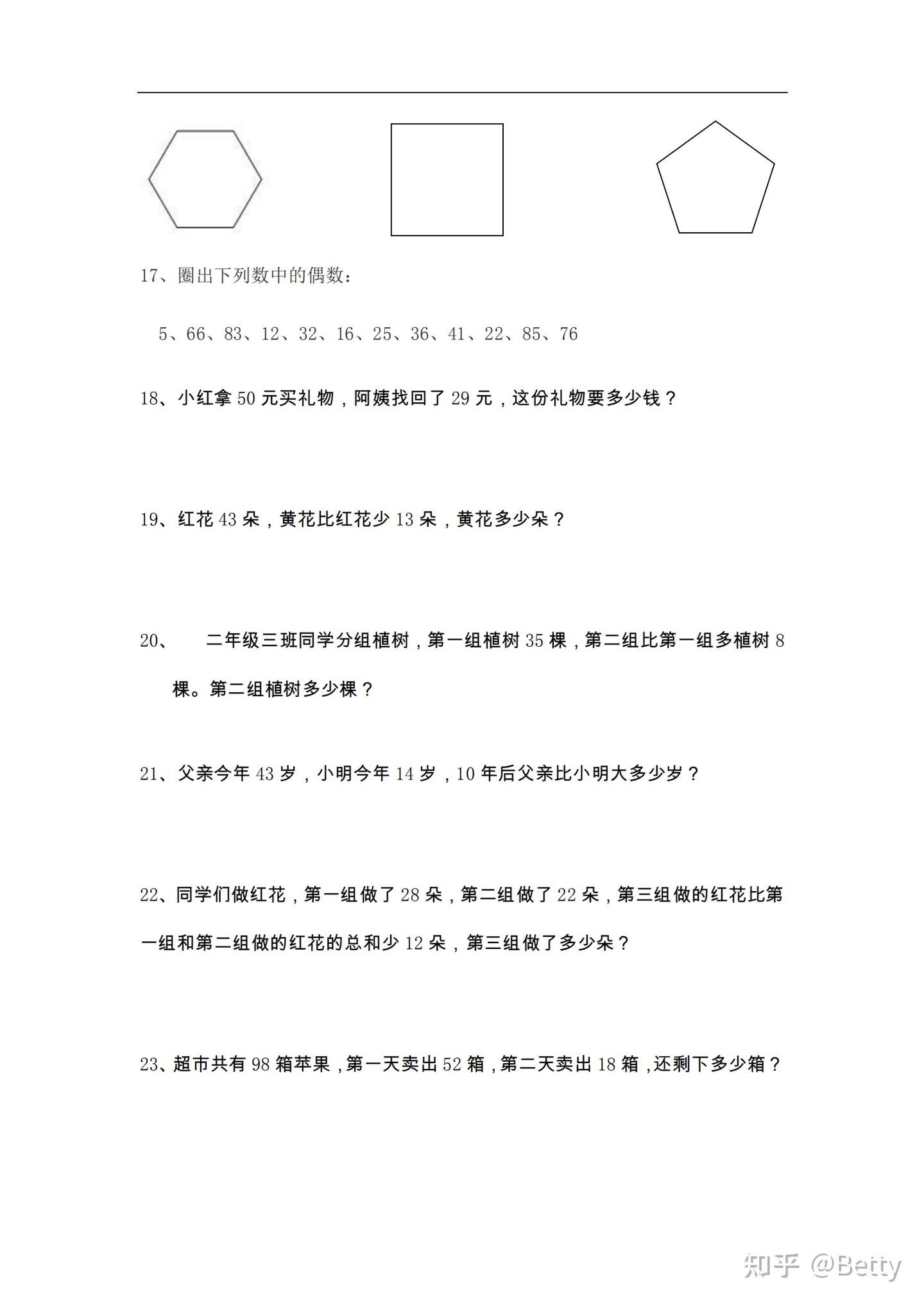 17、圈出下列数中的偶数：

5、66、83、12、32、16、25、36、41、22、85、76

18、小红拿 50 元买礼物，阿姨找回了 29 元，这份礼物要多少钱？

19、红花 43 朵，黄花比红花少 13 朵，黄花多少朵？

20、 二年级三班同学分组植树，第一组植树 35 棵，第二组比第一组多植树 8 棵。第二组植树多少棵？

21、父亲今年 43 岁，小明今年 14 岁，10 年后父亲比小明大多少岁？

22、同学们做红花，第一组做了 28 朵，第二组做了 22 朵，第三组做的红花比第一组和第二组做的红花的总和少 12 朵，第三组做了多少朵？

23、超市共有 98 箱苹果，第一天卖出 52 箱，第二天卖出 18 箱，还剩下多少箱？

知乎 @Betty